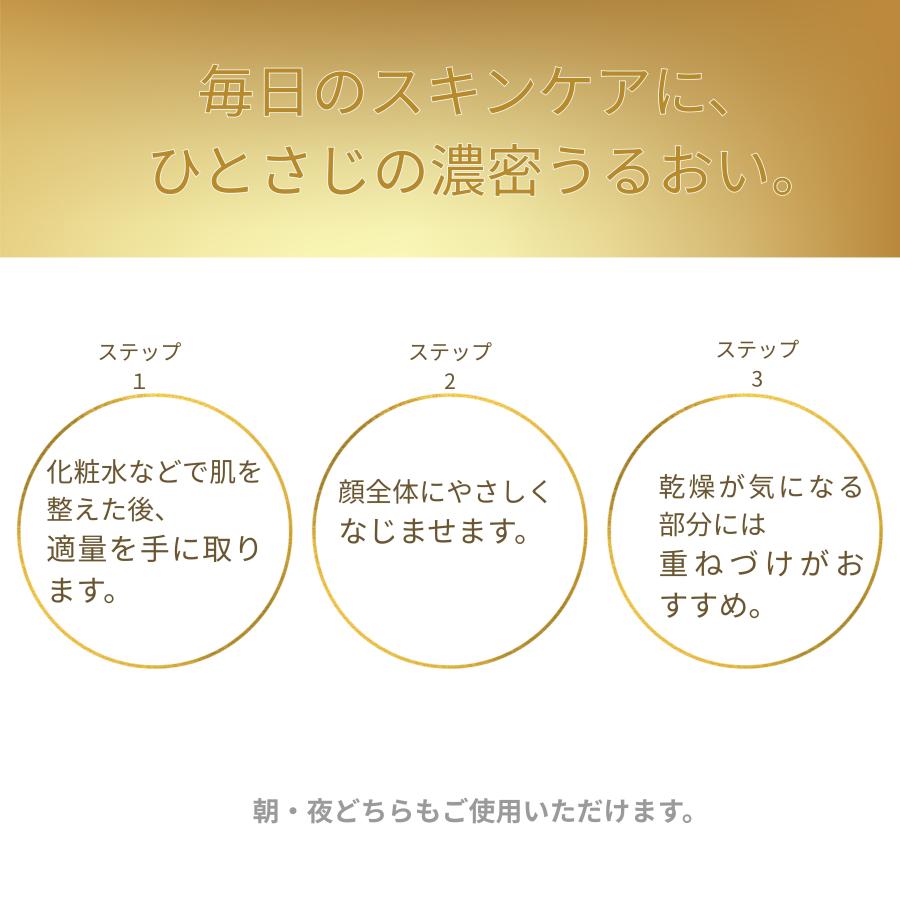 毎日のスキンケアに、
ひとさじの濃密うるおい。

ステップ
1

化粧水などで肌を整えた後、
適量を手に取ります。

ステップ
2

顔全体にやさしくなじませます。

ステップ
3

乾燥が気になる部分には
重ねづけがおすすめ。

朝・夜どちらもご使用いただけます。